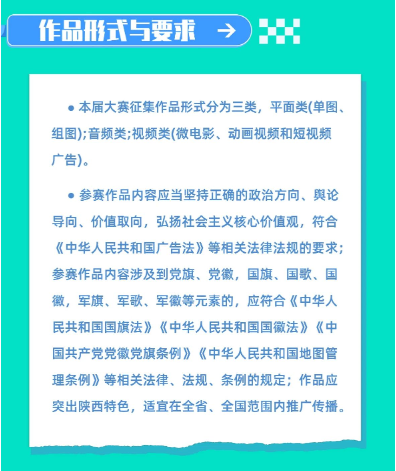 作品形式与要求 →

● 本届大赛征集作品形式分为三类，平面类(单图、组图);音频类;视频类(微电影、动画视频和短视频广告)。

● 参赛作品内容应当坚持正确的政治方向、舆论导向、价值取向，弘扬社会主义核心价值观，符合《中华人民共和国广告法》等相关法律法规的要求；参赛作品内容涉及到党旗、党徽，国旗、国歌、国徽，军旗、军歌、军徽等元素的，应符合《中华人民共和国国旗法》《中华人民共和国国徽法》《中国共产党党徽党旗条例》《中华人民共和国地图管理条例》等相关法律、法规、条例的规定；作品应突出陕西特色，适宜在全省、全国范围内推广传播。